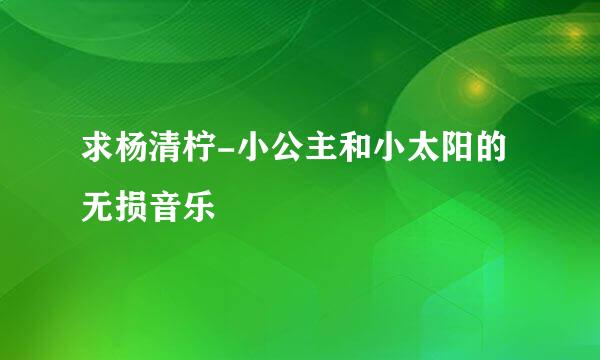 求杨清柠-小公主和小太阳的无损音乐